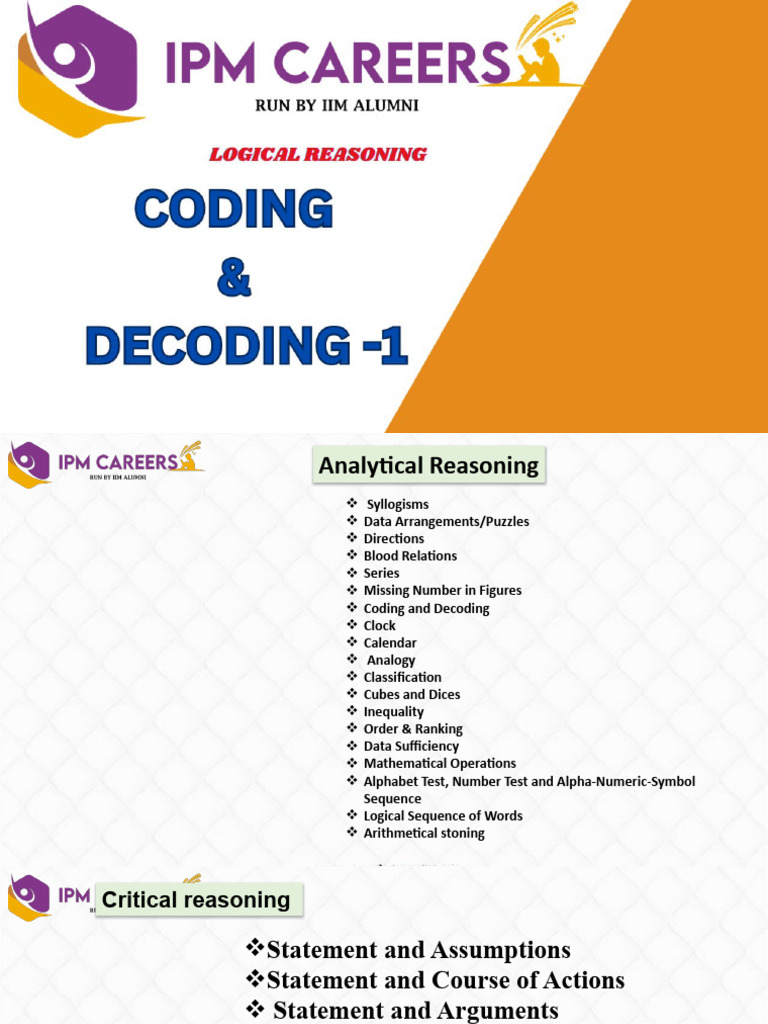 IPM CAREERS
RUN BY IIM ALUMNI

LOGICAL REASONING

CODING
&
DECODING -1

IPM CAREERS
RUN BY IIM ALUMNI

Analytical Reasoning

❖ Syllogisms
❖ Data Arrangements/Puzzles
❖ Directions
❖ Blood Relations
❖ Series
❖ Missing Number in Figures
❖ Coding and Decoding
❖ Clock
❖ Calendar
❖ Analogy
❖ Classification
❖ Cubes and Dices
❖ Inequality
❖ Order & Ranking
❖ Data Sufficiency
❖ Mathematical Operations
❖ Alphabet Test, Number Test and Alpha-Numeric-Symbol Sequence
❖ Logical Sequence of Words
❖ Arithmetical stoning

IPM

Critical reasoning

❖Statement and Assumptions
❖Statement and Course of Actions
❖ Statement and Arguments